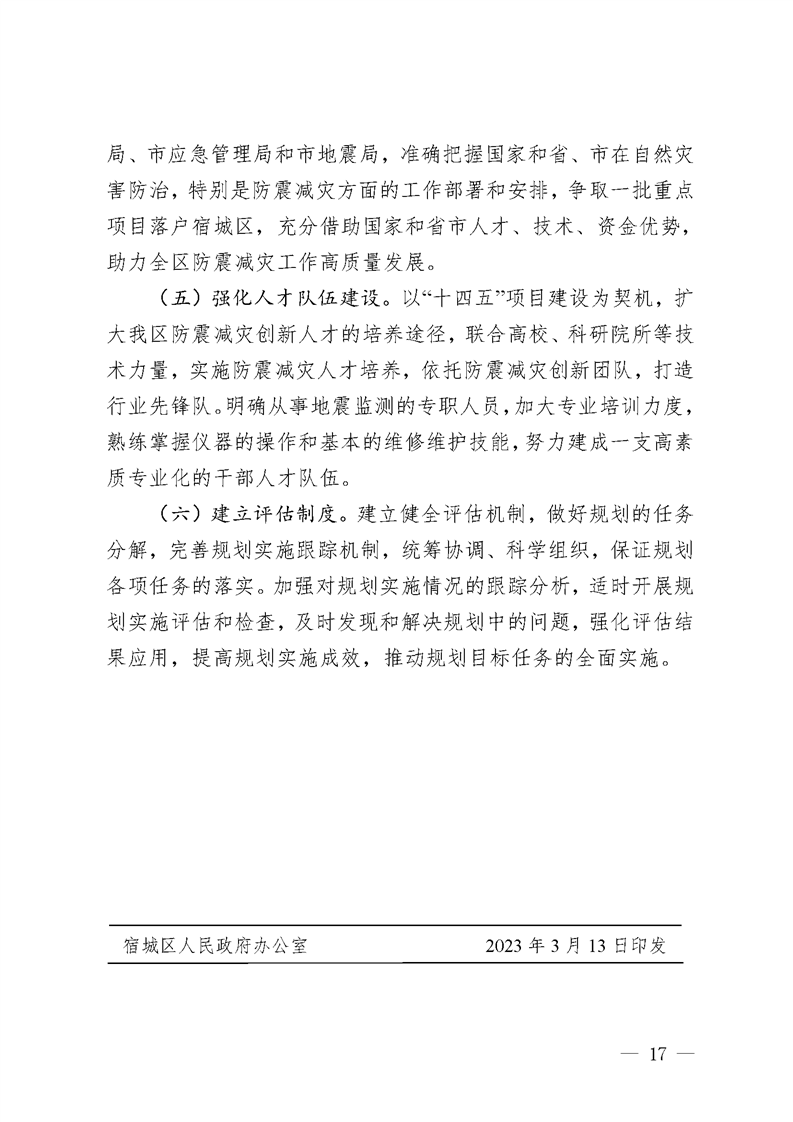 局、市应急管理局和市地震局，准确把握国家和省、市在自然灾害防治，特别是防震减灾方面的工作部署和安排，争取一批重点项目落户宿城区，充分借助国家和省市人才、技术、资金优势，助力全区防震减灾工作高质量发展。

（五）强化人才队伍建设。以“十四五”项目建设为契机，扩大我区防震减灾创新人才的培养途径，联合高校、科研院所等技术力量，实施防震减灾人才培养，依托防震减灾创新团队，打造行业先锋队。明确从事地震监测的专职人员，加大专业培训力度，熟练掌握仪器的操作和基本的维修维护技能，努力建成一支高素质专业化的干部人才队伍。

（六）建立评估制度。建立健全评估机制，做好规划的任务分解，完善规划实施跟踪机制，统筹协调、科学组织，保证规划各项任务的落实。加强对规划实施情况的跟踪分析，适时开展规划实施评估和检查，及时发现和解决规划中的问题，强化评估结果应用，提高规划实施成效，推动规划目标任务的全面实施。

宿城区人民政府办公室 2023年3月13日印发

— 17 —